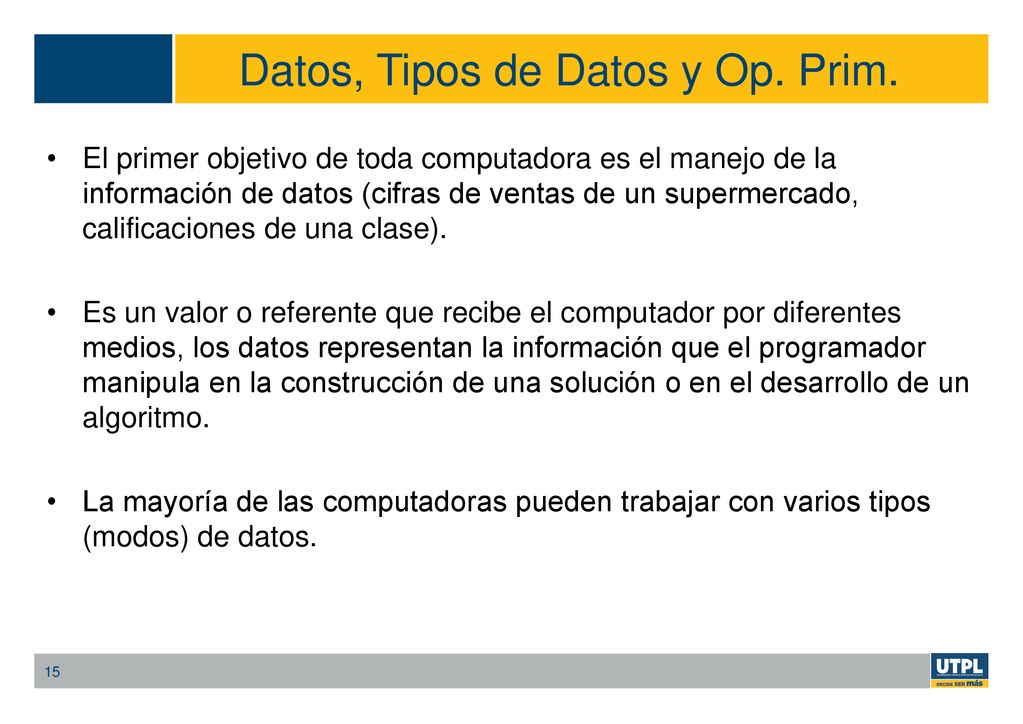 Datos, Tipos de Datos y Op. Prim.

• El primer objetivo de toda computadora es el manejo de la información de datos (cifras de ventas de un supermercado, calificaciones de una clase).

• Es un valor o referente que recibe el computador por diferentes medios, los datos representan la información que el programador manipula en la construcción de una solución o en el desarrollo de un algoritmo.

• La mayoría de las computadoras pueden trabajar con varios tipos (modos) de datos.

15

UTPL
DECIDE SER más